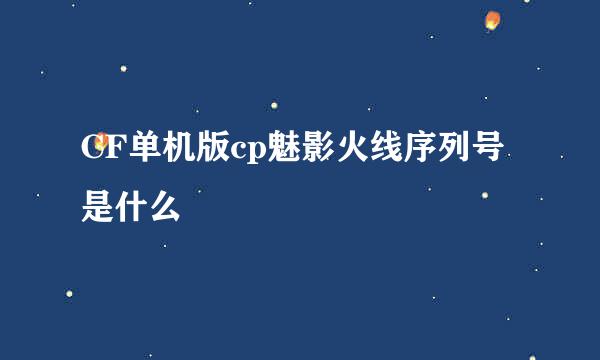 CF单机版cp魅影火线序列号是什么